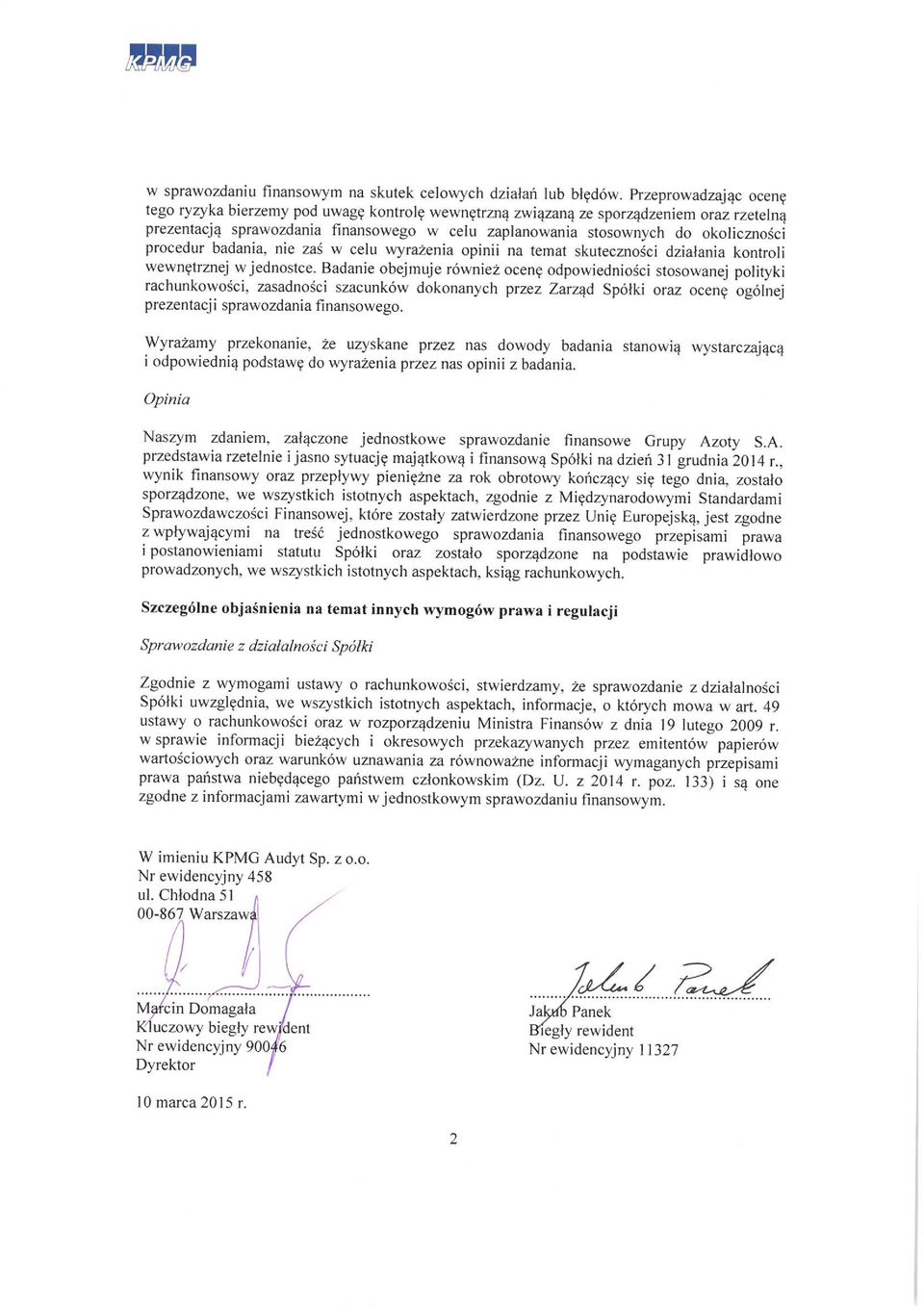 KPMG

w sprawozdaniu finansowym na skutek celowych działań lub błędów. Przeprowadzając ocenę tego ryzyka bierzemy pod uwagę kontrolę wewnętrzną związaną ze sporządzeniem oraz rzetelną prezentacją sprawozdania finansowego w celu zaplanowania stosownych do okoliczności procedur badania, nie zaś w celu wyrażenia opinii na temat skuteczności działania kontroli wewnętrznej w jednostce. Badanie obejmuje również ocenę odpowiedniości stosowanej polityki rachunkowości, zasadności szacunków dokonanych przez Zarząd Spółki oraz ocenę ogólnej prezentacji sprawozdania finansowego.

Wyrażamy przekonanie, że uzyskane przez nas dowody badania stanowią wystarczającą i odpowiednią podstawę do wyrażenia przez nas opinii z badania.

Opinia

Naszym zdaniem, załączone jednostkowe sprawozdanie finansowe Grupy Azoty S.A. przedstawia rzetelnie i jasno sytuację majątkową i finansową Spółki na dzień 31 grudnia 2014 r., wynik finansowy oraz przepływy pieniężne za rok obrotowy kończący się tego dnia, zostało sporządzone, we wszystkich istotnych aspektach, zgodnie z Międzynarodowymi Standardami Sprawozdawczości Finansowej, które zostały zatwierdzone przez Unię Europejską, jest zgodne z wpływającymi na treść jednostkowego sprawozdania finansowego przepisami prawa i postanowieniami statutu Spółki oraz zostało sporządzone na podstawie prawidłowo prowadzonych, we wszystkich istotnych aspektach, ksiąg rachunkowych.

Szczególne objaśnienia na temat innych wymogów prawa i regulacji

Sprawozdanie z działalności Spółki

Zgodnie z wymogami ustawy o rachunkowości, stwierdzamy, że sprawozdanie z działalności Spółki uwzględnia, we wszystkich istotnych aspektach, informacje, o których mowa w art. 49 ustawy o rachunkowości oraz w rozporządzeniu Ministra Finansów z dnia 19 lutego 2009 r. w sprawie informacji bieżących i okresowych przekazywanych przez emitentów papierów wartościowych oraz warunków uznawania za równoważne informacji wymaganych przepisami prawa państwa niebędącego państwem członkowskim (Dz. U. z 2014 r. poz. 133) i są one zgodne z informacjami zawartymi w jednostkowym sprawozdaniu finansowym.

W imieniu KPMG Audyt Sp. z o.o.
Nr ewidencyjny 458
ul. Chłodna 51
00-867 Warszawa

Marcin Domagała
Kluczowy biegły rewident
Nr ewidencyjny 90046
Dyrektor

Jakub Panek
Jakub Panek
Biegły rewident
Nr ewidencyjny 11327

10 marca 2015 r.

2